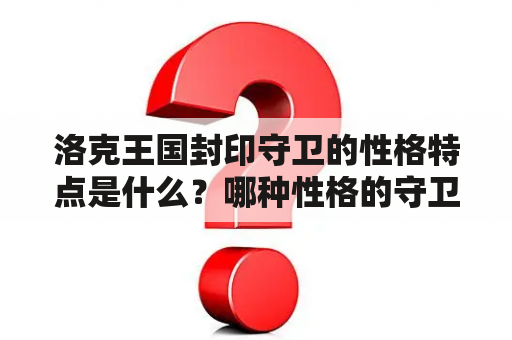 洛克王国封印守卫的性格特点是什么？哪种性格的守卫